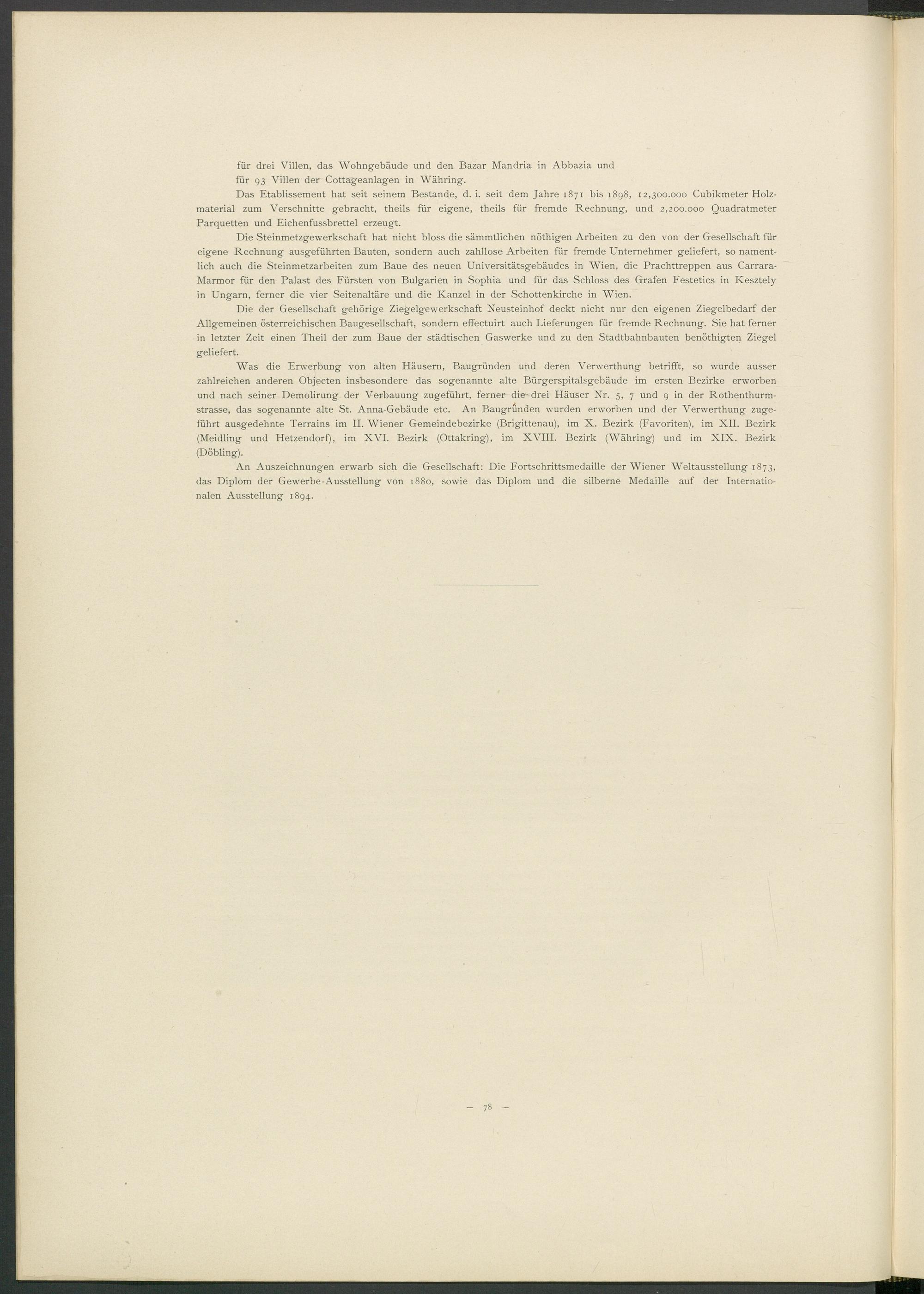 für drei Villen, das Wohngebäude und den Bazar Mandria in Abbazia und
für 93 Villen der Cottageanlagen in Währing.

Das Etablissement hat seit seinem Bestande, d. i. seit dem Jahre 1871 bis 1898, 12,300.000 Cubikmeter Holzmaterial zum Verschnitte gebracht, theils für eigene, theils für fremde Rechnung, und 2,200.000 Quadratmeter Parquetten und Eichenfussbrettel erzeugt.

Die Steinmetzgewerkschaft hat nicht bloss die sämmtlichen nöthigen Arbeiten zu den von der Gesellschaft für eigene Rechnung ausgeführten Bauten, sondern auch zahllose Arbeiten für fremde Unternehmer geliefert, so namentlich auch die Steinmetzarbeiten zum Baue des neuen Universitätsgebäudes in Wien, die Prachttreppen aus Carrara-Marmor für den Palast des Fürsten von Bulgarien in Sophia und für das Schloss des Grafen Festetics in Kesztely in Ungarn, ferner die vier Seitenaltäre und die Kanzel in der Schottenkirche in Wien.

Die der Gesellschaft gehörige Ziegelgewerkschaft Neusteinhof deckt nicht nur den eigenen Ziegelbedarf der Allgemeinen österreichischen Baugesellschaft, sondern effectuirt auch Lieferungen für fremde Rechnung. Sie hat ferner in letzter Zeit einen Theil der zum Baue der städtischen Gaswerke und zu den Stadtbahnbauten benöthigten Ziegel geliefert.

Was die Erwerbung von alten Häusern, Baugründen und deren Verwerthung betrifft, so wurde ausser zahlreichen anderen Objecten insbesondere das sogenannte alte Bürgerspitalsgebäude im ersten Bezirke erworben und nach seiner Demolirung der Verbauung zugeführt, ferner die drei Häuser Nr. 5, 7 und 9 in der Rothenthurmstrasse, das sogenannte alte St. Anna-Gebäude etc. An Baugründen wurden erworben und der Verwerthung zugeführt ausgedehnte Terrains im II. Wiener Gemeindebezirke (Brigittenau), im X. Bezirk (Favoriten), im XII. Bezirk (Meidling und Hetzendorf), im XVI. Bezirk (Ottakring), im XVIII. Bezirk (Währing) und im XIX. Bezirk (Döbling).

An Auszeichnungen erwarb sich die Gesellschaft: Die Fortschrittsmedaille der Wiener Weltausstellung 1873, das Diplom der Gewerbe-Ausstellung von 1880, sowie das Diplom und die silberne Medaille auf der Internationalen Ausstellung 1894.

— 78 —